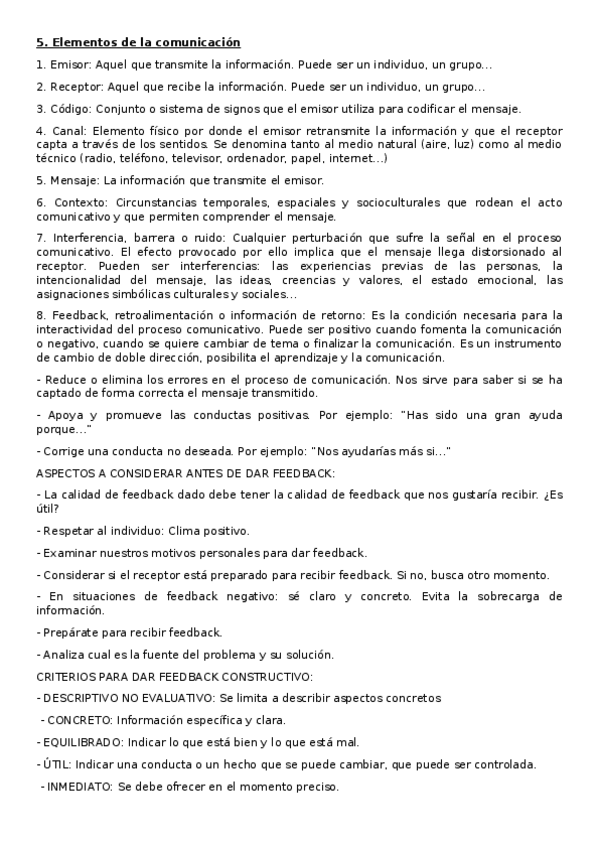 5. Elementos de la comunicación

1. Emisor: Aquel que transmite la información. Puede ser un individuo, un grupo...

2. Receptor: Aquel que recibe la información. Puede ser un individuo, un grupo...

3. Código: Conjunto o sistema de signos que el emisor utiliza para codificar el mensaje.

4. Canal: Elemento físico por donde el emisor retransmite la información y que el receptor capta a través de los sentidos. Se denomina tanto al medio natural (aire, luz) como al medio técnico (radio, teléfono, televisor, ordenador, papel, internet...)

5. Mensaje: La información que transmite el emisor.

6. Contexto: Circunstancias temporales, espaciales y socioculturales que rodean el acto comunicativo y que permiten comprender el mensaje.

7. Interferencia, barrera o ruido: Cualquier perturbación que sufre la señal en el proceso comunicativo. El efecto provocado por ello implica que el mensaje llega distorsionado al receptor. Pueden ser interferencias: las experiencias previas de las personas, la intencionalidad del mensaje, las ideas, creencias y valores, el estado emocional, las asignaciones simbólicas culturales y sociales...

8. Feedback, retroalimentación o información de retorno: Es la condición necesaria para la interactividad del proceso comunicativo. Puede ser positivo cuando fomenta la comunicación o negativo, cuando se quiere cambiar de tema o finalizar la comunicación. Es un instrumento de cambio de doble dirección, posibilita el aprendizaje y la comunicación.

- Reduce o elimina los errores en el proceso de comunicación. Nos sirve para saber si se ha captado de forma correcta el mensaje transmitido.

- Apoya y promueve las conductas positivas. Por ejemplo: "Has sido una gran ayuda porque..."

- Corrige una conducta no deseada. Por ejemplo: "Nos ayudarías más si..."

ASPECTOS A CONSIDERAR ANTES DE DAR FEEDBACK:

- La calidad de feedback dado debe tener la calidad de feedback que nos gustaría recibir. ¿Es útil?

- Respetar al individuo: Clima positivo.

- Examinar nuestros motivos personales para dar feedback.

- Considerar si el receptor está preparado para recibir feedback. Si no, busca otro momento.

- En situaciones de feedback negativo: sé claro y concreto. Evita la sobrecarga de información.

- Prepárate para recibir feedback.

- Analiza cual es la fuente del problema y su solución.

CRITERIOS PARA DAR FEEDBACK CONSTRUCTIVO:

- DESCRIPTIVO NO EVALUATIVO: Se limita a describir aspectos concretos

- CONCRETO: Información específica y clara.

- EQUILIBRADO: Indicar lo que está bien y lo que está mal.

- ÚTIL: Indicar una conducta o un hecho que se puede cambiar, que puede ser controlada.

- INMEDIATO: Se debe ofrecer en el momento preciso.